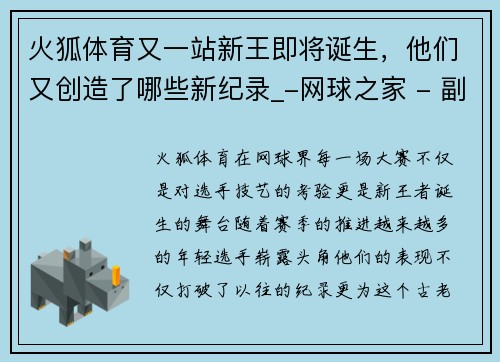 火狐体育又一站新王即将诞生，他们又创造了哪些新纪录_-网球之家 - 副

火狐体育在网球界每一场大赛不仅是对选手技艺的考验更是新王者诞生的舞台随着赛季的推进越来越多的年轻选手崭露头角他们的表现不仅打破了以往的纪录更为这个古老